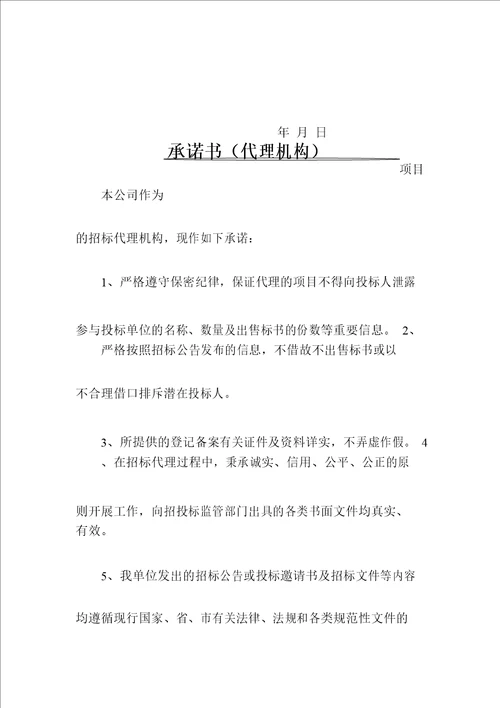 年 月 日

承诺书（代理机构）

项目

本公司作为

的招标代理机构，现作如下承诺：

1、严格遵守保密纪律，保证代理的项目不得向投标人泄露

参与投标单位的名称、数量及出售标书的份数等重要信息。 2、严格按照招标公告发布的信息，不借故不出售标书或以

不合理借口排斥潜在投标人。

3、所提供的登记备案有关证件及资料详实，不弄虚作假。 4、在招标代理过程中，秉承诚实、信用、公平、公正的原

则开展工作，向招投标监管部门出具的各类书面文件均真实、有效。

5、我单位发出的招标公告或投标邀请书及招标文件等内容

均遵循现行国家、省、市有关法律、法规和各类规范性文件的